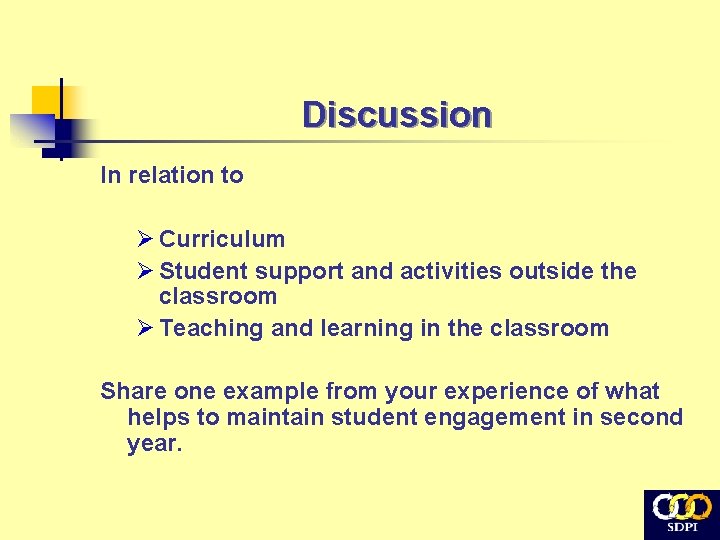 Discussion

In relation to

➢ Curriculum
➢ Student support and activities outside the classroom
➢ Teaching and learning in the classroom

Share one example from your experience of what helps to maintain student engagement in second year.

SDPI